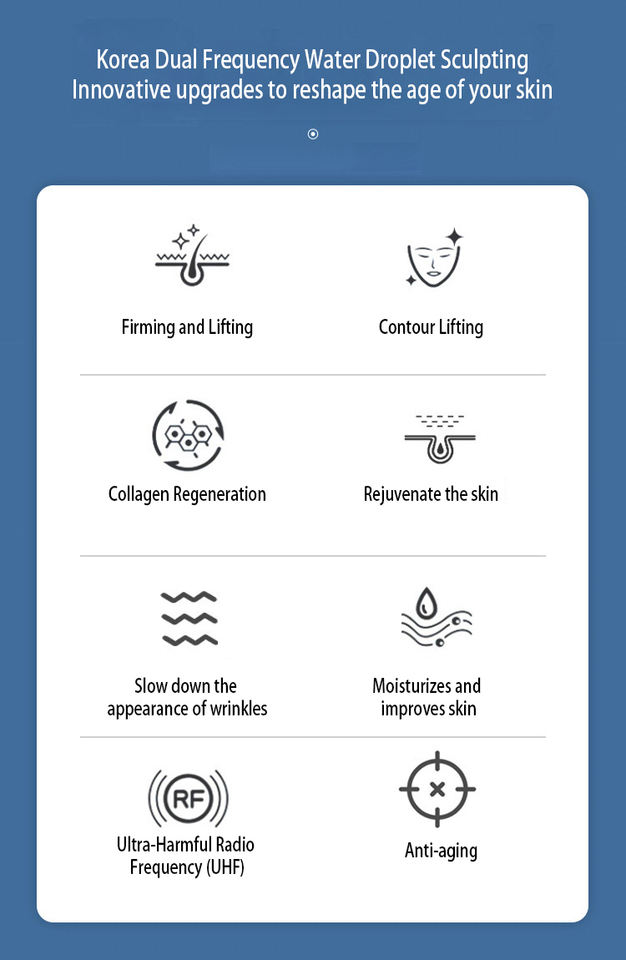 Korea Dual Frequency Water Droplet Sculpting
Innovative upgrades to reshape the age of your skin

Firming and Lifting

Contour Lifting

Collagen Regeneration

Rejuvenate the skin

Slow down the appearance of wrinkles

Moisturizes and improves skin

RF

Ultra-Harmful Radio Frequency (UHF)

Anti-aging